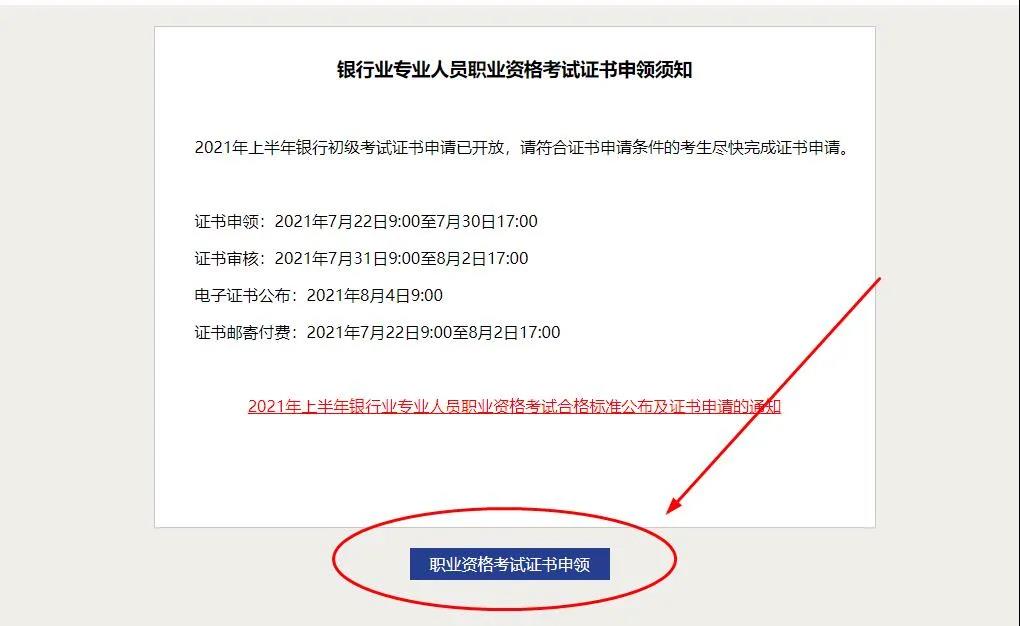 银行业专业人员职业资格考试证书申领须知

2021年上半年银行初级考试证书申请已开放，请符合证书申请条件的考生尽快完成证书申请。

证书申领：2021年7月22日9:00至7月30日17:00

证书审核：2021年7月31日9:00至8月2日17:00

电子证书公布：2021年8月4日9:00

证书邮寄付费：2021年7月22日9:00至8月2日17:00

2021年上半年银行业专业人员职业资格考试合格标准公布及证书申请的通知

职业资格考试证书申领